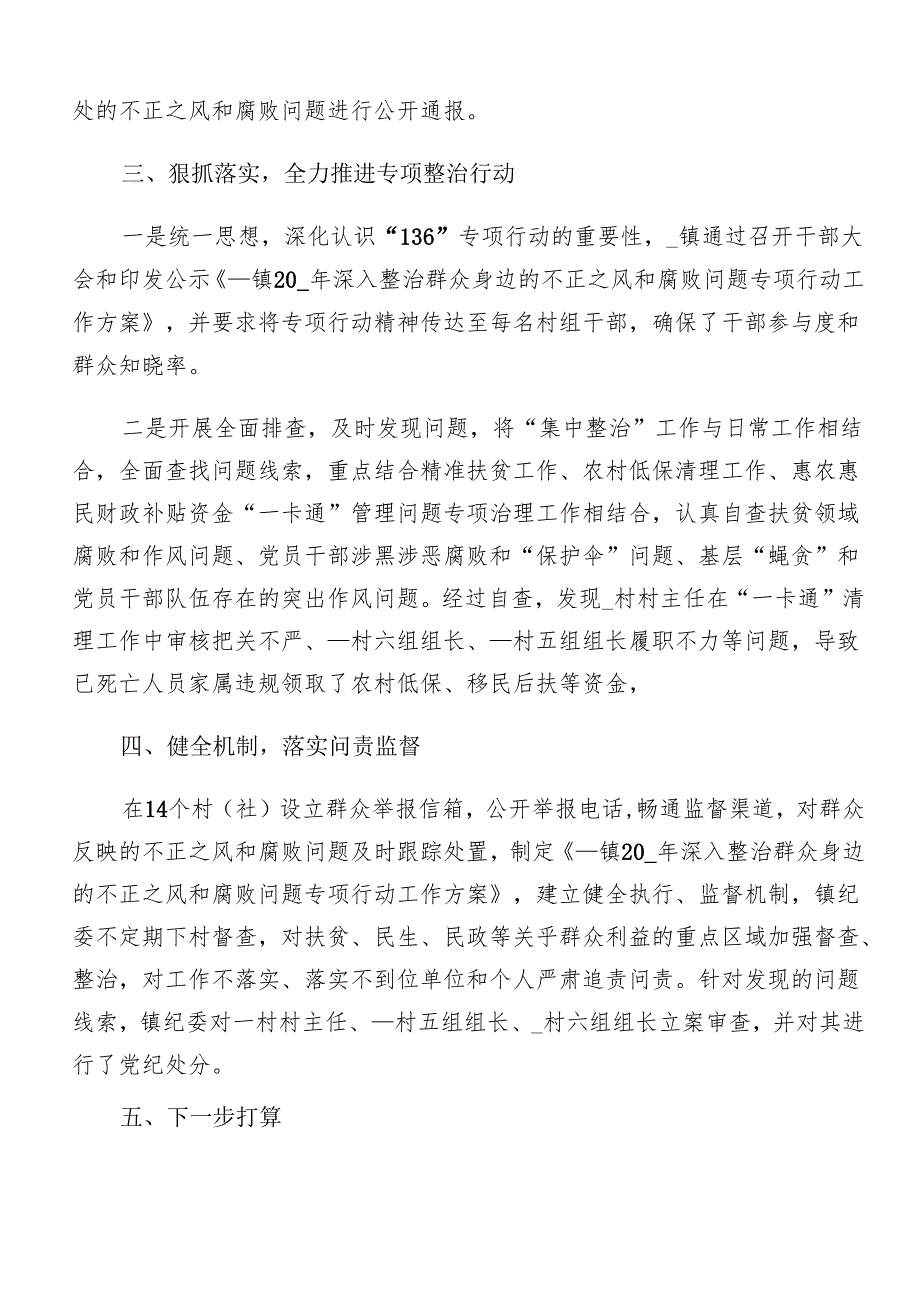 处的不正之风和腐败问题进行公开通报。

三、狠抓落实，全力推进专项整治行动

一是统一思想，深化认识“136”专项行动的重要性，_镇通过召开干部大会和印发公示《—镇20_年深入整治群众身边的不正之风和腐败问题专项行动工作方案》，并要求将专项行动精神传达至每名村组干部，确保了干部参与度和群众知晓率。

二是开展全面排查，及时发现问题，将“集中整治”工作与日常工作相结合，全面查找问题线索，重点结合精准扶贫工作、农村低保清理工作、惠农惠民财政补贴资金“一卡通”管理问题专项治理工作相结合，认真自查扶贫领域腐败和作风问题、党员干部涉黑涉恶腐败和“保护伞”问题、基层“蝇贪”和党员干部队伍存在的突出作风问题。经过自查，发现_村村主任在“一卡通”清理工作中审核把关不严、—村六组组长、—村五组组长履职不力等问题，导致已死亡人员家属违规领取了农村低保、移民后扶等资金，

四、健全机制，落实问责监督

在14个村（社）设立群众举报信箱，公开举报电话,畅通监督渠道，对群众反映的不正之风和腐败问题及时跟踪处置，制定《—镇20_年深入整治群众身边的不正之风和腐败问题专项行动工作方案》，建立健全执行、监督机制，镇纪委不定期下村督查，对扶贫、民生、民政等关乎群众利益的重点区域加强督查、整治，对工作不落实、落实不到位单位和个人严肃追责问责。针对发现的问题线索，镇纪委对一村村主任、—村五组组长、_村六组组长立案审查，并对其进行了党纪处分。

五、下一步打算